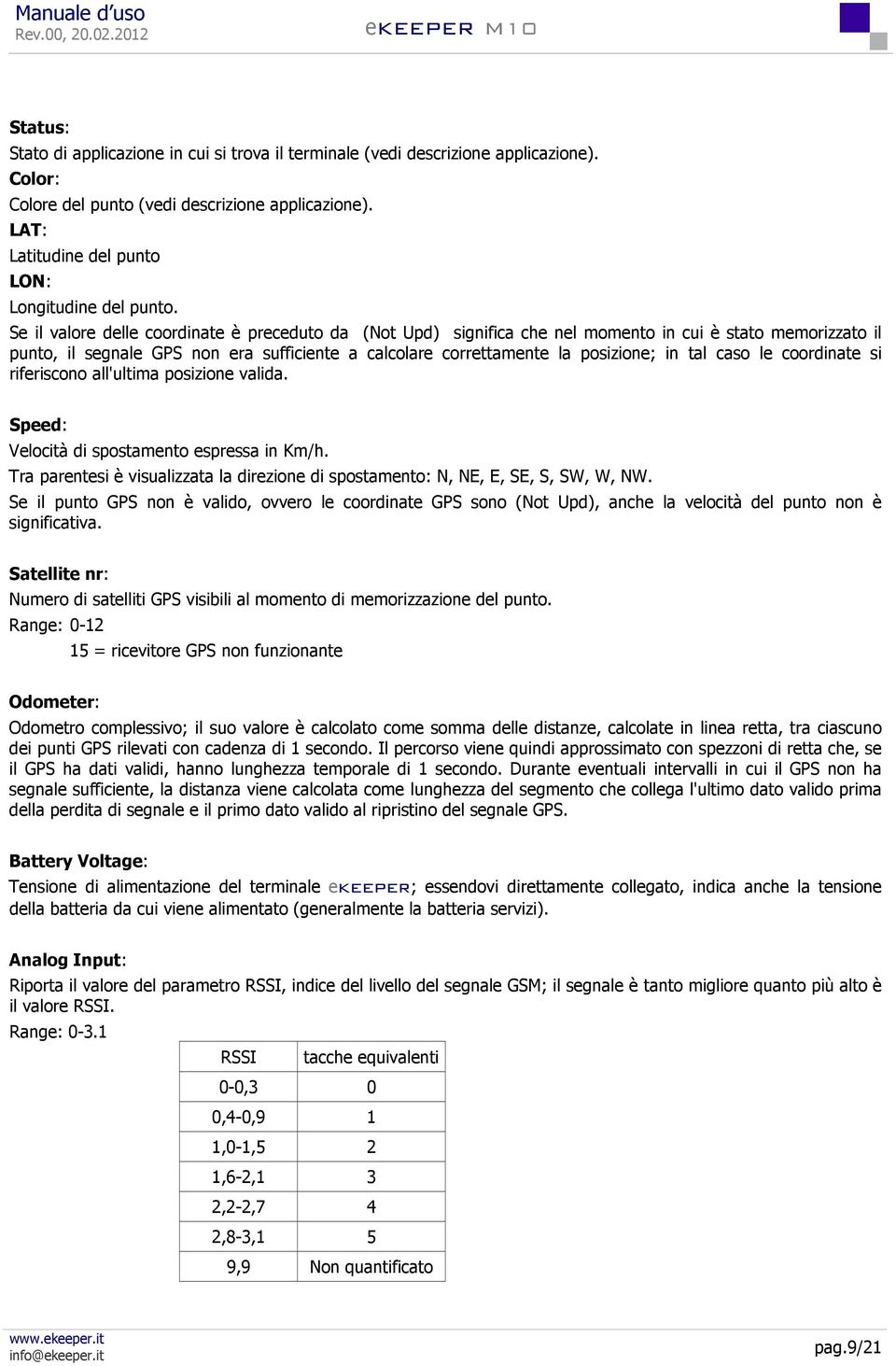 Manuale d'uso
Rev.00, 20.02.2012

eKEEPER M10

Status:
Stato di applicazione in cui si trova il terminale (vedi descrizione applicazione).
Color:
Colore del punto (vedi descrizione applicazione).
LAT:
Latitudine del punto
LON:
Longitudine del punto.
Se il valore delle coordinate è preceduto da (Not Upd) significa che nel momento in cui è stato memorizzato il punto, il segnale GPS non era sufficiente a calcolare correttamente la posizione; in tal caso le coordinate si riferiscono all'ultima posizione valida.

Speed:
Velocità di spostamento espressa in Km/h.
Tra parentesi è visualizzata la direzione di spostamento: N, NE, E, SE, S, SW, W, NW.
Se il punto GPS non è valido, ovvero le coordinate GPS sono (Not Upd), anche la velocità del punto non è significativa.

Satellite nr:
Numero di satelliti GPS visibili al momento di memorizzazione del punto.
Range: 0-12
15 = ricevitore GPS non funzionante

Odometer:
Odometro complessivo; il suo valore è calcolato come somma delle distanze, calcolate in linea retta, tra ciascuno dei punti GPS rilevati con cadenza di 1 secondo. Il percorso viene quindi approssimato con spezzoni di retta che, se il GPS ha dati validi, hanno lunghezza temporale di 1 secondo. Durante eventuali intervalli in cui il GPS non ha segnale sufficiente, la distanza viene calcolata come lunghezza del segmento che collega l'ultimo dato valido prima della perdita di segnale e il primo dato valido al ripristino del segnale GPS.

Battery Voltage:
Tensione di alimentazione del terminale eKEEPER; essendovi direttamente collegato, indica anche la tensione della batteria da cui viene alimentato (generalmente la batteria servizi).

Analog Input:
Riporta il valore del parametro RSSI, indice del livello del segnale GSM; il segnale è tanto migliore quanto più alto è il valore RSSI.
Range: 0-3.1

| RSSI | tacche equivalenti |
|---|---|
| 0-0,3 | 0 |
| 0,4-0,9 | 1 |
| 1,0-1,5 | 2 |
| 1,6-2,1 | 3 |
| 2,2-2,7 | 4 |
| 2,8-3,1 | 5 |
| 9,9 | Non quantificato |

www.ekeeper.it
info@ekeeper.it
pag.9/21